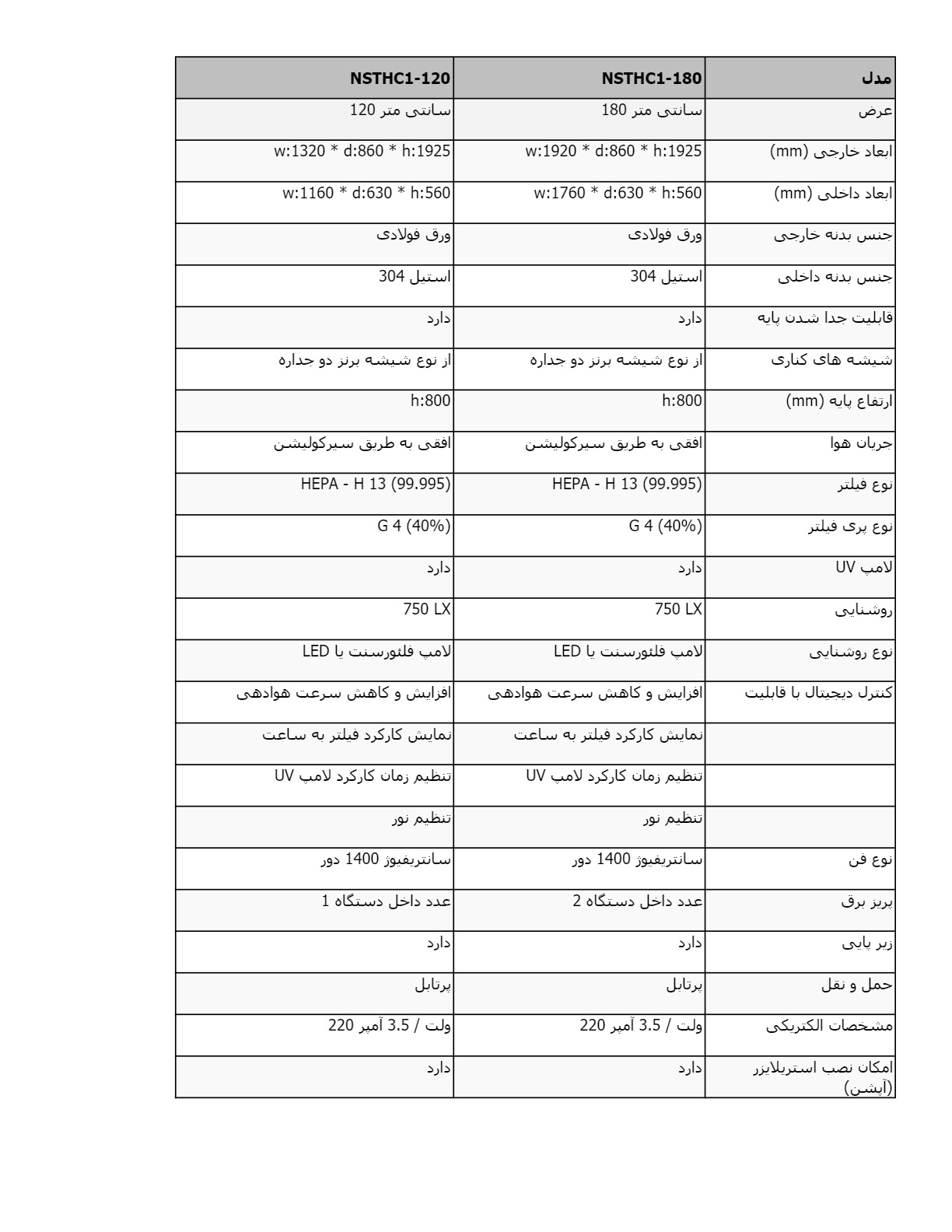 | مدل | NSTHC1-180 | NSTHC1-120 |
|---|---|---|
| عرض | سانتی متر 180 | سانتی متر 120 |
| ابعاد خارجی (mm) | w:1920 * d:860 * h:1925 | w:1320 * d:860 * h:1925 |
| ابعاد داخلی (mm) | w:1760 * d:630 * h:560 | w:1160 * d:630 * h:560 |
| جنس بدنه خارجی | ورق فولادی | ورق فولادی |
| جنس بدنه داخلی | استیل 304 | استیل 304 |
| قابلیت جدا شدن پایه | دارد | دارد |
| شیشه های کناری | از نوع شیشه برنز دو جداره | از نوع شیشه برنز دو جداره |
| ارتفاع پایه (mm) | h:800 | h:800 |
| جریان هوا | افقی به طریق سیرکولیشن | افقی به طریق سیرکولیشن |
| نوع فیلتر | HEPA - H 13 (99.995) | HEPA - H 13 (99.995) |
| نوع پری فیلتر | G 4 (40%) | G 4 (40%) |
| لامپ UV | دارد | دارد |
| روشنایی | 750 LX | 750 LX |
| نوع روشنایی | لامپ فلئورسنت یا LED | لامپ فلئورسنت یا LED |
| کنترل دیجیتال با قابلیت | افزایش و کاهش سرعت هوادهی | افزایش و کاهش سرعت هوادهی |
| | نمایش کارکرد فیلتر به ساعت | نمایش کارکرد فیلتر به ساعت |
| | تنظیم زمان کارکرد لامپ UV | تنظیم زمان کارکرد لامپ UV |
| | تنظیم نور | تنظیم نور |
| نوع فن | سانتریفیوژ 1400 دور | سانتریفیوژ 1400 دور |
| پریز برق | عدد داخل دستگاه 2 | عدد داخل دستگاه 1 |
| زیر پایی | دارد | دارد |
| حمل و نقل | پرتابل | پرتابل |
| مشخصات الکتریکی | ولت / 3.5 آمپر 220 | ولت / 3.5 آمپر 220 |
| امکان نصب استریلایزر (آپشن) | دارد | دارد |